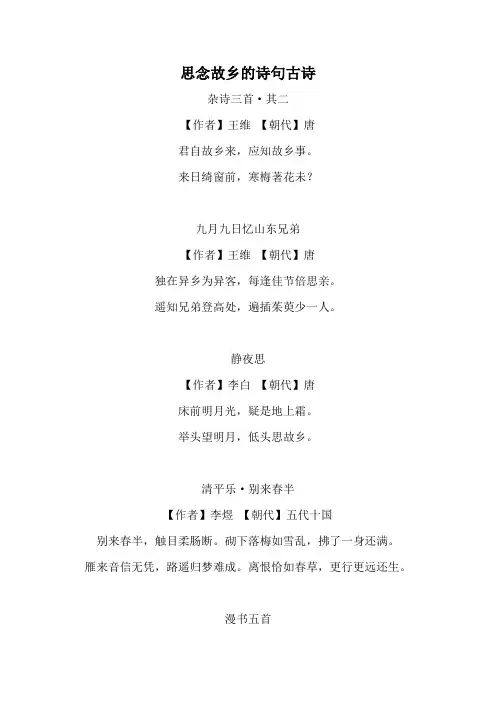 思念故乡的诗句古诗

杂诗三首·其二

【作者】王维 【朝代】唐

君自故乡来，应知故乡事。

来日绮窗前，寒梅著花未？

九月九日忆山东兄弟

【作者】王维 【朝代】唐

独在异乡为异客，每逢佳节倍思亲。

遥知兄弟登高处，遍插茱萸少一人。

静夜思

【作者】李白 【朝代】唐

床前明月光，疑是地上霜。

举头望明月，低头思故乡。

清平乐·别来春半

【作者】李煜 【朝代】五代十国

别来春半，触目柔肠断。砌下落梅如雪乱，拂了一身还满。

雁来音信无凭，路遥归梦难成。离恨恰如春草，更行更远还生。

漫书五首